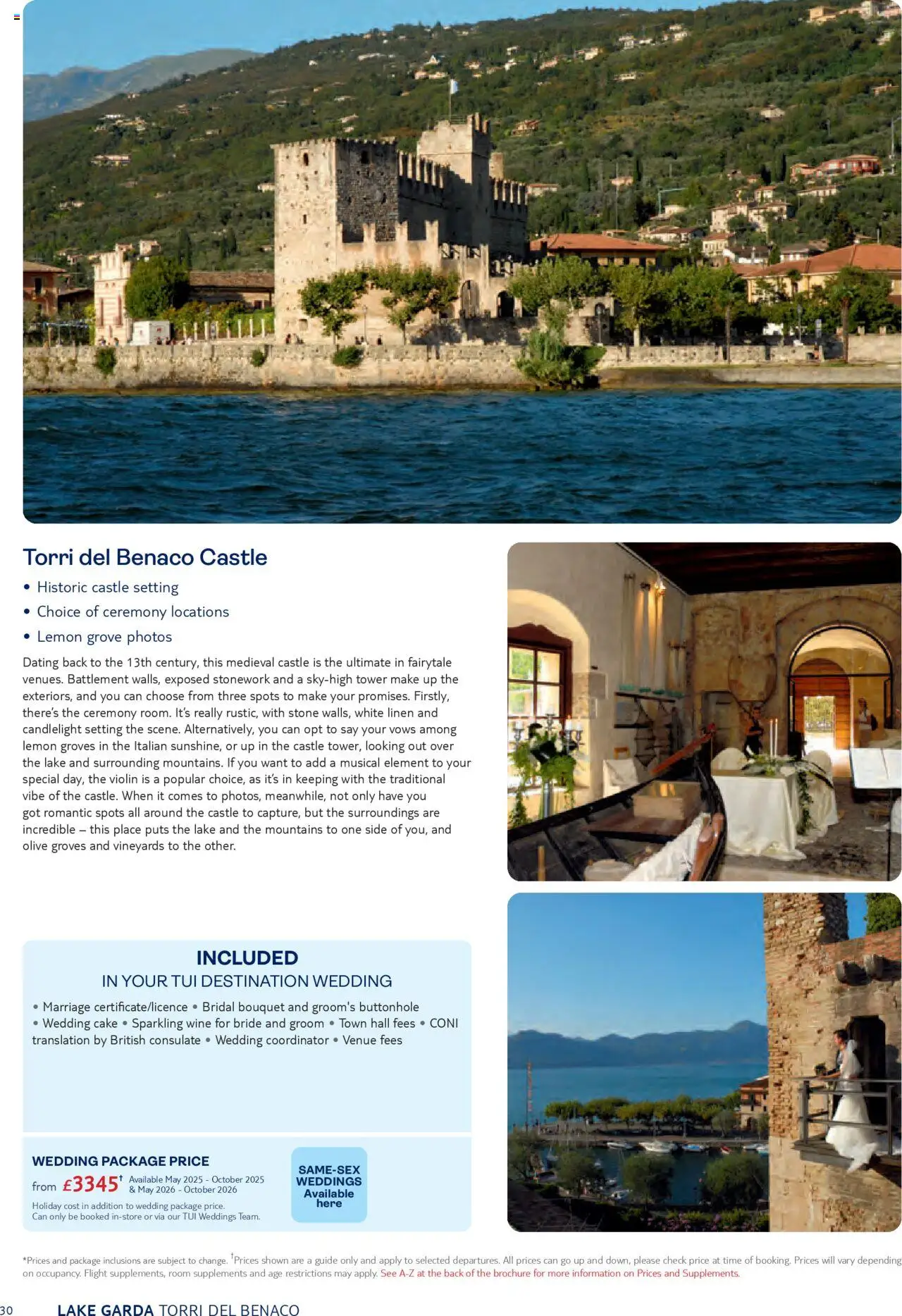 Torri del Benaco Castle

• Historic castle setting
• Choice of ceremony locations
• Lemon grove photos

Dating back to the 13th century, this medieval castle is the ultimate in fairytale venues. Battlement walls, exposed stonework and a sky-high tower make up the exteriors, and you can choose from three spots to make your promises. Firstly, there's the ceremony room. It's really rustic, with stone walls, white linen and candlelight setting the scene. Alternatively, you can opt to say your vows among lemon groves in the Italian sunshine, or up in the castle tower, looking out over the lake and surrounding mountains. If you want to add a musical element to your special day, the violin is a popular choice, as it's in keeping with the traditional vibe of the castle. When it comes to photos, meanwhile, not only have you got romantic spots all around the castle to capture, but the surroundings are incredible – this place puts the lake and the mountains to one side of you, and olive groves and vineyards to the other.

INCLUDED
IN YOUR TUI DESTINATION WEDDING

• Marriage certificate/licence • Bridal bouquet and groom's buttonhole • Wedding cake • Sparkling wine for bride and groom • Town hall fees • CONI translation by British consulate • Wedding coordinator • Venue fees

WEDDING PACKAGE PRICE
from £3345† Available May 2025 - October 2025 & May 2026 - October 2026
Holiday cost in addition to wedding package price.
Can only be booked in-store or via our TUI Weddings Team.

SAME-SEX WEDDINGS Available here

*Prices and package inclusions are subject to change. †Prices shown are a guide only and apply to selected departures. All prices can go up and down, please check price at time of booking. Prices will vary depending on occupancy. Flight supplements, room supplements and age restrictions may apply. See A-Z at the back of the brochure for more information on Prices and Supplements.

30 LAKE GARDA TORRI DEL BENACO